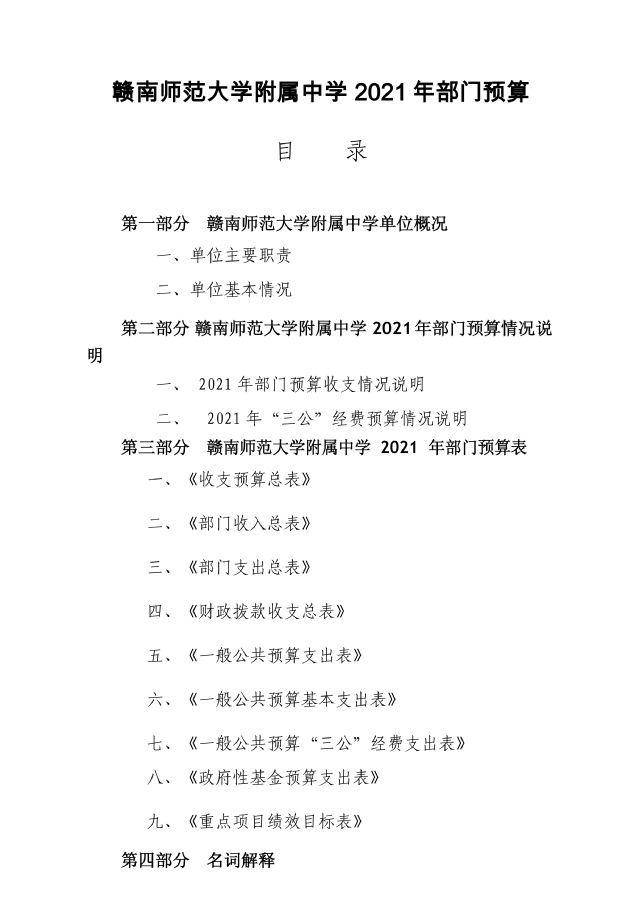 赣南师范大学附属中学 2021 年部门预算

目　　录

第一部分　赣南师范大学附属中学单位概况

一、单位主要职责

二、单位基本情况

第二部分 赣南师范大学附属中学 2021 年部门预算情况说明

一、 2021 年部门预算收支情况说明

二、 2021 年“三公”经费预算情况说明

第三部分　赣南师范大学附属中学 2021 年部门预算表

一、《收支预算总表》

二、《部门收入总表》

三、《部门支出总表》

四、《财政拨款收支总表》

五、《一般公共预算支出表》

六、《一般公共预算基本支出表》

七、《一般公共预算“三公”经费支出表》

八、《政府性基金预算支出表》

九、《重点项目绩效目标表》

第四部分　名词解释